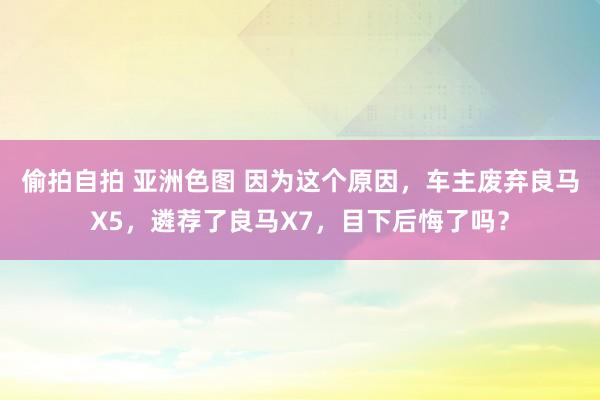 偷拍自拍 亚洲色图 因为这个原因，车主废弃良马X5，遴荐了良马X7，目下后悔了吗？